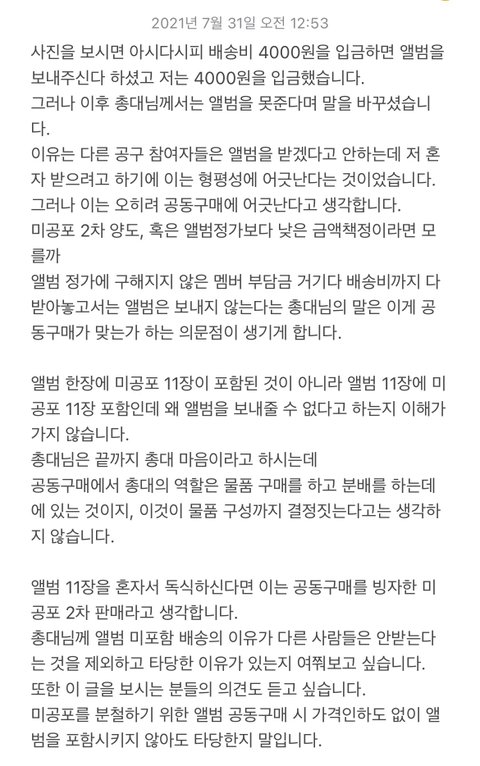 2021년 7월 31일 오전 12:53

사진을 보시면 아시다시피 배송비 4000원을 입금하면 앨범을 보내주신다 하셨고 저는 4000원을 입금했습니다.
그러나 이후 총대님께서는 앨범을 못준다며 말을 바꾸셨습니다.
이유는 다른 공구 참여자들은 앨범을 받겠다고 안하는데 저 혼자 받으려고 하기에 이는 형평성에 어긋난다는 것이었습니다.
그러나 이는 오히려 공동구매에 어긋난다고 생각합니다.
미공포 2차 양도, 혹은 앨범정가보다 낮은 금액책정이라면 모를까
앨범 정가에 구해지지 않은 멤버 부담금 거기다 배송비까지 다 받아놓고서는 앨범은 보내지 않는다는 총대님의 말은 이게 공동구매가 맞는가 하는 의문점이 생기게 합니다.

앨범 한장에 미공포 11장이 포함된 것이 아니라 앨범 11장에 미공포 11장 포함인데 왜 앨범을 보내줄 수 없다고 하는지 이해가 가지 않습니다.
총대님은 끝까지 총대 마음이라고 하시는데
공동구매에서 총대의 역할은 물품 구매를 하고 분배를 하는데에 있는 것이지, 이것이 물품 구성까지 결정짓는다고는 생각하지 않습니다.

앨범 11장을 혼자서 독식하신다면 이는 공동구매를 빙자한 미공포 2차 판매라고 생각합니다.
총대님께 앨범 미포함 배송의 이유가 다른 사람들은 안받는다는 것을 제외하고 타당한 이유가 있는지 여쭤보고 싶습니다.
또한 이 글을 보시는 분들의 의견도 듣고 싶습니다.
미공포를 분철하기 위한 앨범 공동구매 시 가격인하도 없이 앨범을 포함시키지 않아도 타당한지 말입니다.